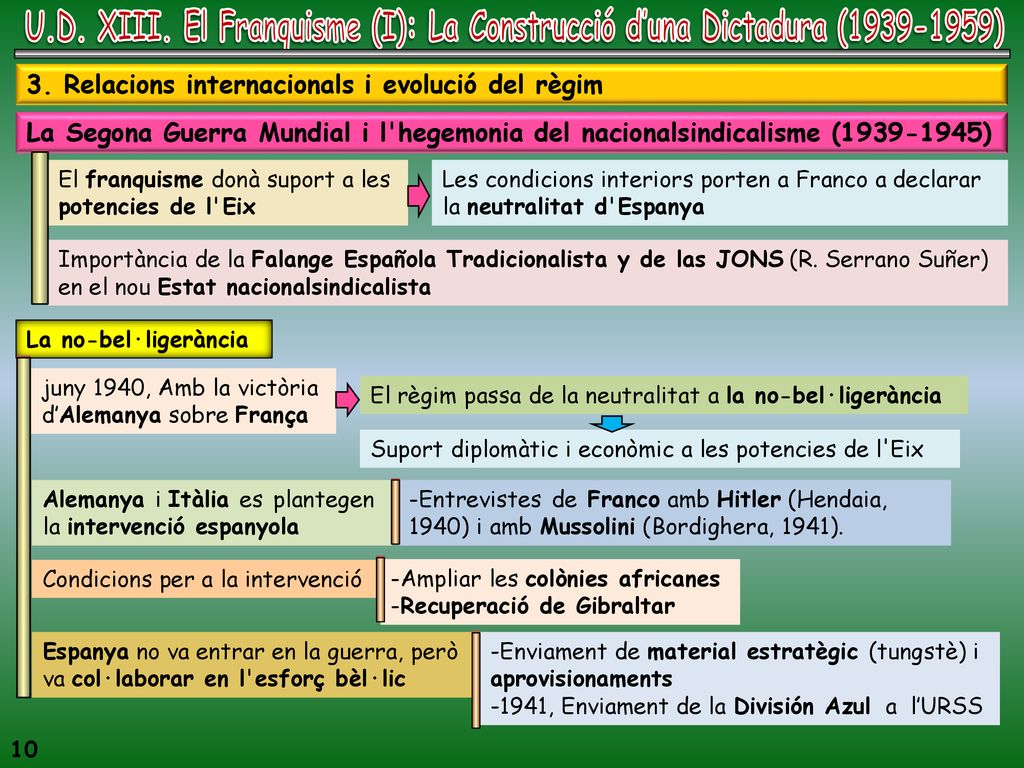 U.D. XIII. El Franquisme (I): La Construcció d'una Dictadura (1939-1959)

3. Relacions internacionals i evolució del règim

La Segona Guerra Mundial i l'hegemonia del nacionalsindicalisme (1939-1945)

El franquisme donà suport a les potencies de l'Eix

Les condicions interiors porten a Franco a declarar la neutralitat d'Espanya

Importància de la Falange Española Tradicionalista y de las JONS (R. Serrano Suñer) en el nou Estat nacionalsindicalista

La no-bel·ligerància

juny 1940, Amb la victòria d'Alemanya sobre França

El règim passa de la neutralitat a la no-bel·ligerància

Suport diplomàtic i econòmic a les potencies de l'Eix

Alemanya i Itàlia es plantegen la intervenció espanyola

-Entrevistes de Franco amb Hitler (Hendaia, 1940) i amb Mussolini (Bordighera, 1941).

Condicions per a la intervenció

-Ampliar les colònies africanes
-Recuperació de Gibraltar

Espanya no va entrar en la guerra, però va col·laborar en l'esforç bèl·lic

-Enviament de material estratègic (tungstè) i aprovisionaments
-1941, Enviament de la División Azul a l'URSS

10